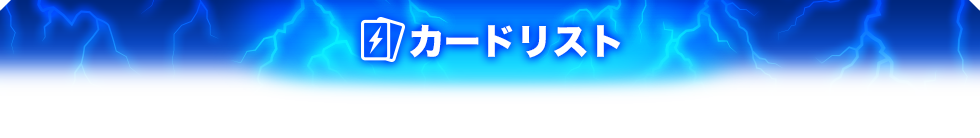 カードリスト